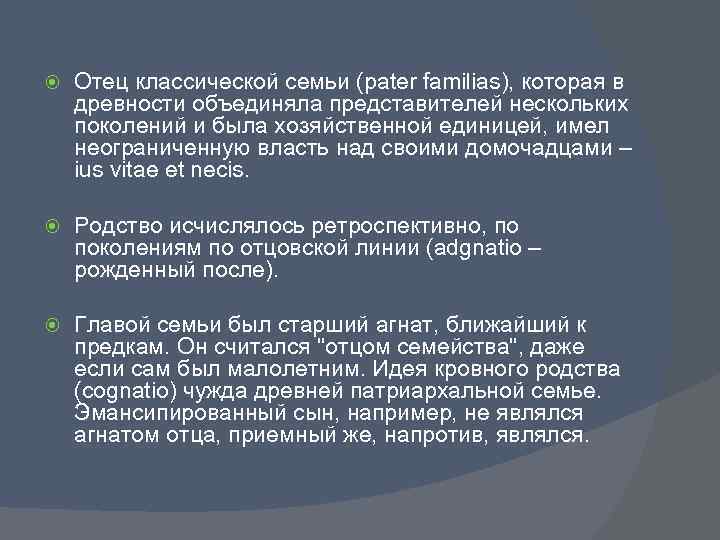 Отец классической семьи (pater familias), которая в древности объединяла представителей нескольких поколений и была хозяйственной единицей, имел неограниченную власть над своими домочадцами – ius vitae et necis.

Родство исчислялось ретроспективно, по поколениям по отцовской линии (adgnatio – рожденный после).

Главой семьи был старший агнат, ближайший к предкам. Он считался "отцом семейства", даже если сам был малолетним. Идея кровного родства (cognatio) чужда древней патриархальной семье. Эмансипированный сын, например, не являлся агнатом отца, приемный же, напротив, являлся.